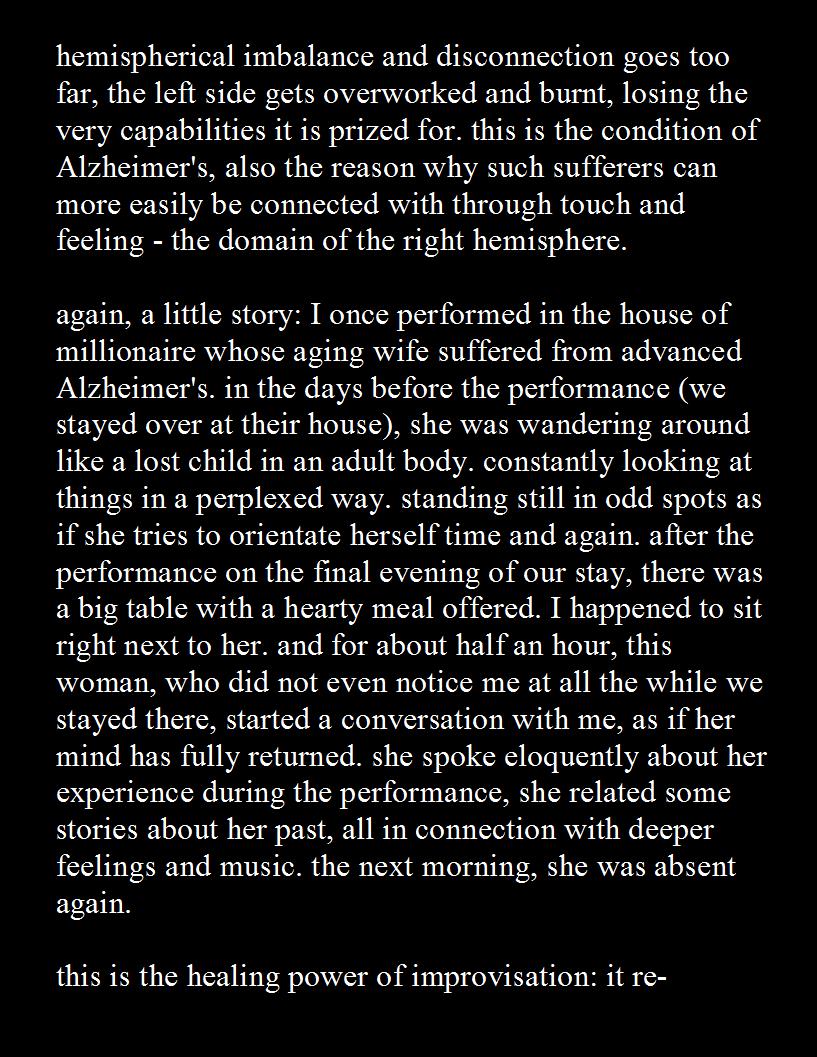 hemispherical imbalance and disconnection goes too far, the left side gets overworked and burnt, losing the very capabilities it is prized for. this is the condition of Alzheimer's, also the reason why such sufferers can more easily be connected with through touch and feeling - the domain of the right hemisphere.

again, a little story: I once performed in the house of millionaire whose aging wife suffered from advanced Alzheimer's. in the days before the performance (we stayed over at their house), she was wandering around like a lost child in an adult body. constantly looking at things in a perplexed way. standing still in odd spots as if she tries to orientate herself time and again. after the performance on the final evening of our stay, there was a big table with a hearty meal offered. I happened to sit right next to her. and for about half an hour, this woman, who did not even notice me at all the while we stayed there, started a conversation with me, as if her mind has fully returned. she spoke eloquently about her experience during the performance, she related some stories about her past, all in connection with deeper feelings and music. the next morning, she was absent again.

this is the healing power of improvisation: it re-